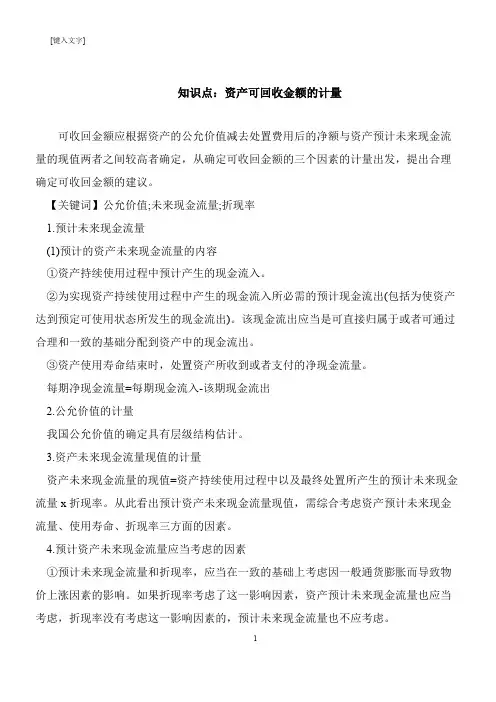 [键入文字]

知识点：资产可回收金额的计量

可收回金额应根据资产的公允价值减去处置费用后的净额与资产预计未来现金流量的现值两者之间较高者确定，从确定可收回金额的三个因素的计量出发，提出合理确定可收回金额的建议。

【关键词】公允价值;未来现金流量;折现率

1.预计未来现金流量

(1)预计的资产未来现金流量的内容

①资产持续使用过程中预计产生的现金流入。

②为实现资产持续使用过程中产生的现金流入所必需的预计现金流出(包括为使资产达到预定可使用状态所发生的现金流出)。该现金流出应当是可直接归属于或者可通过合理和一致的基础分配到资产中的现金流出。

③资产使用寿命结束时，处置资产所收到或者支付的净现金流量。

每期净现金流量=每期现金流入-该期现金流出

2.公允价值的计量

我国公允价值的确定具有层级结构估计。

3.资产未来现金流量现值的计量

资产未来现金流量的现值=资产持续使用过程中以及最终处置所产生的预计未来现金流量 x 折现率。从此看出预计资产未来现金流量现值，需综合考虑资产预计未来现金流量、使用寿命、折现率三方面的因素。

4.预计资产未来现金流量应当考虑的因素

①预计未来现金流量和折现率，应当在一致的基础上考虑因一般通货膨胀而导致物价上涨因素的影响。如果折现率考虑了这一影响因素，资产预计未来现金流量也应当考虑，折现率没有考虑这一影响因素的，预计未来现金流量也不应考虑。

1